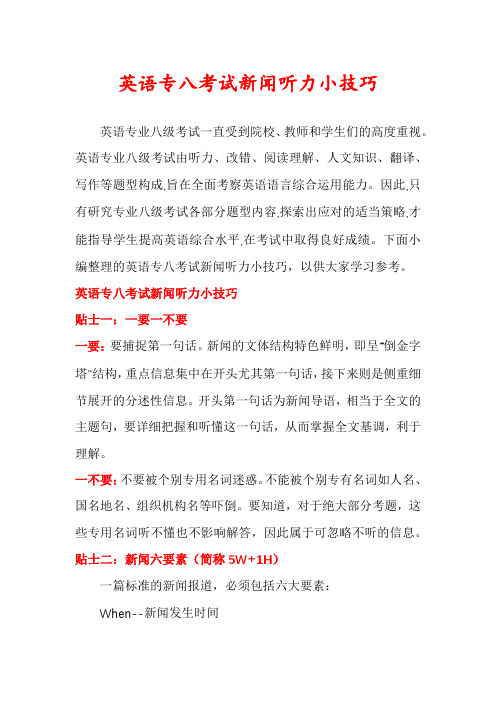 英语专八考试新闻听力小技巧

英语专业八级考试一直受到院校、教师和学生们的高度重视。英语专业八级考试由听力、改错、阅读理解、人文知识、翻译、写作等题型构成,旨在全面考察英语语言综合运用能力。因此,只有研究专业八级考试各部分题型内容,探索出应对的适当策略,才能指导学生提高英语综合水平,在考试中取得良好成绩。下面小编整理的英语专八考试新闻听力小技巧，以供大家学习参考。

英语专八考试新闻听力小技巧

贴士一：一要一不要

一要：要捕捉第一句话。新闻的文体结构特色鲜明，即呈"倒金字塔"结构，重点信息集中在开头尤其第一句话，接下来则是侧重细节展开的分述性信息。开头第一句话为新闻导语，相当于全文的主题句，要详细把握和听懂这一句话，从而掌握全文基调，利于理解。

一不要：不要被个别专用名词迷惑。不能被个别专有名词如人名、国名地名、组织机构名等吓倒。要知道，对于绝大部分考题，这些专用名词听不懂也不影响解答，因此属于可忽略不听的信息。

贴士二：新闻六要素（简称 5W+1H）

一篇标准的新闻报道，必须包括六大要素：

When--新闻发生时间